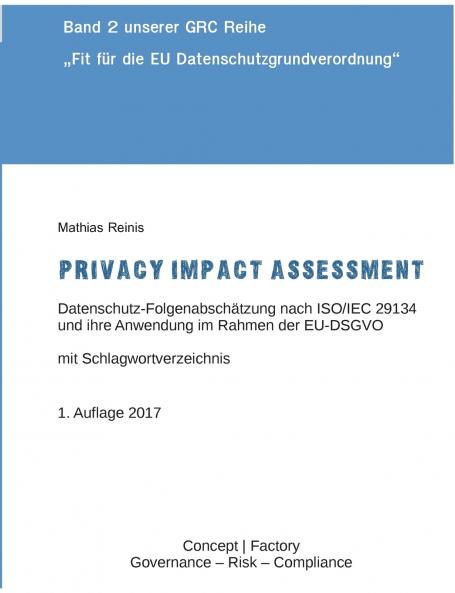 Band 2 unserer GRC Reihe

„Fit für die EU Datenschutzgrundverordnung“

Mathias Reinis

PRIVACY IMPACT ASSESSMENT

Datenschutz-Folgenabschätzung nach ISO/IEC 29134 und ihre Anwendung im Rahmen der EU-DSGVO

mit Schlagwortverzeichnis

1. Auflage 2017

Concept | Factory
Governance – Risk – Compliance